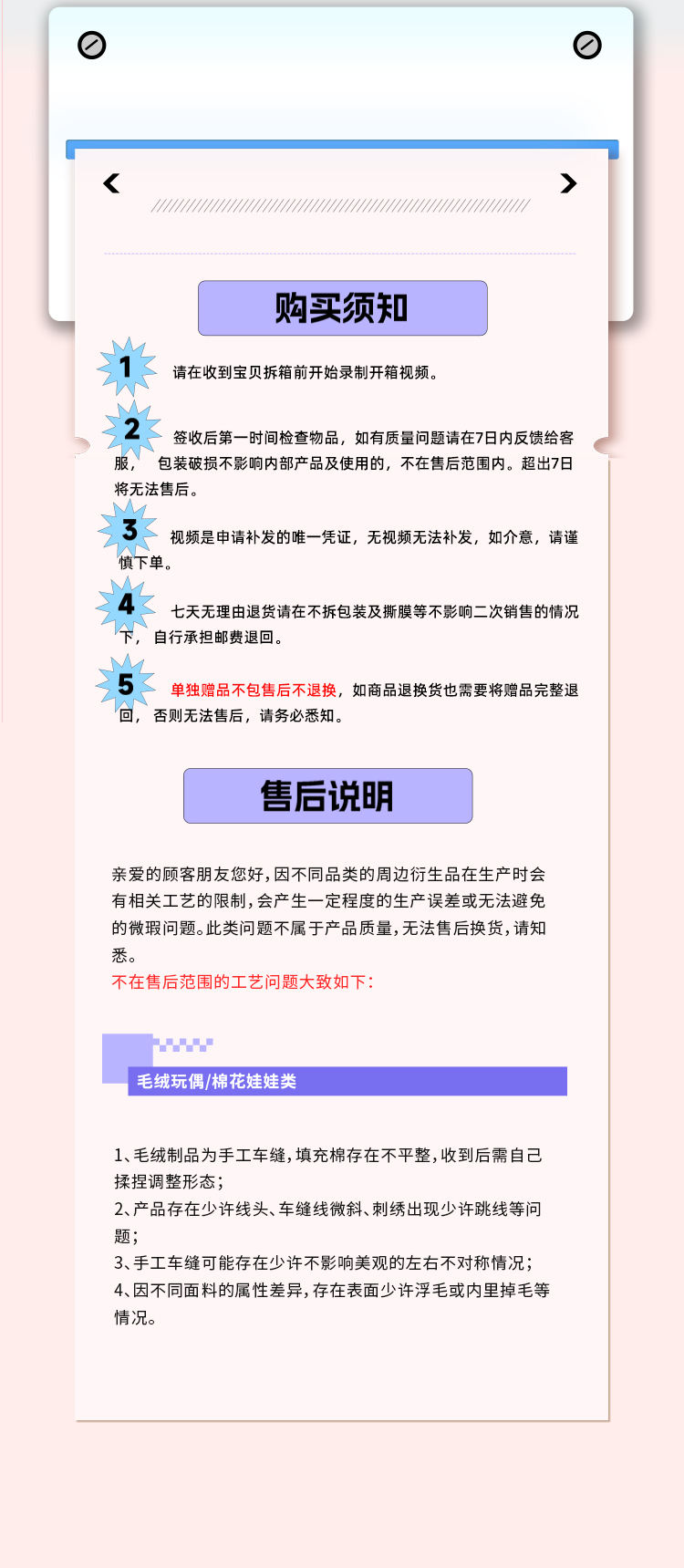 购买须知

1 请在收到宝贝拆箱前开始录制开箱视频。

2 签收后第一时间检查物品，如有质量问题请在7日内反馈给客服， 包装破损不影响内部产品及使用的，不在售后范围内。超出7日将无法售后。

3 视频是申请补发的唯一凭证，无视频无法补发，如介意，请谨慎下单。

4 七天无理由退货请在不拆包装及撕膜等不影响二次销售的情况下，自行承担邮费退回。

5 单独赠品不包售后不退换，如商品退换货也需要将赠品完整退回，否则无法售后，请务必悉知。

售后说明

亲爱的顾客朋友您好，因不同品类的周边衍生品在生产时会有相关工艺的限制，会产生一定程度的生产误差或无法避免的微瑕问题。此类问题不属于产品质量，无法售后换货，请知悉。

不在售后范围的工艺问题大致如下：

毛绒玩偶/棉花娃娃类

1、毛绒制品为手工车缝，填充棉存在不平整，收到后需自己揉捏调整形态；
2、产品存在少许线头、车缝线微斜、刺绣出现少许跳线等问题；
3、手工车缝可能存在少许不影响美观的左右不对称情况；
4、因不同面料的属性差异，存在表面少许浮毛或内里掉毛等情况。